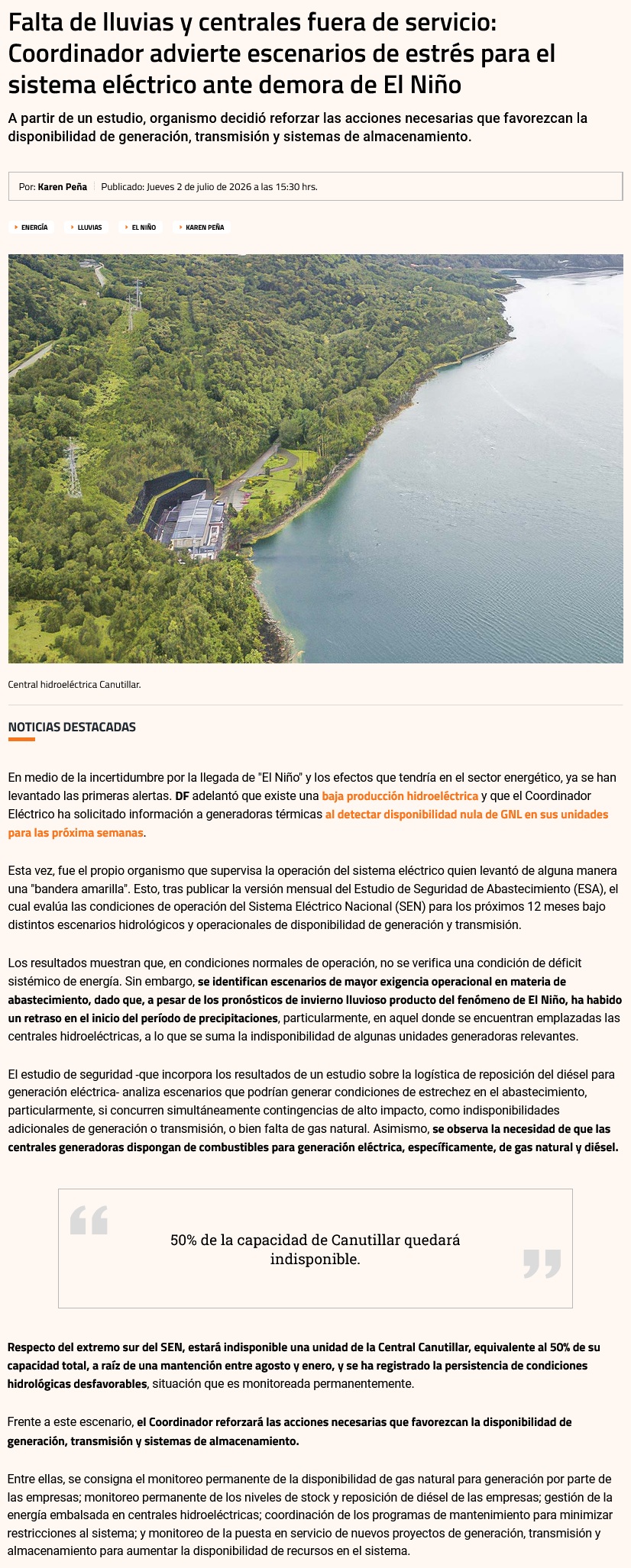 Falta de lluvias y centrales fuera de servicio: Coordinador advierte escenarios de estrés para el sistema eléctrico ante demora de El Niño

A partir de un estudio, organismo decidió reforzar las acciones necesarias que favorezcan la disponibilidad de generación, transmisión y sistemas de almacenamiento.

Por: Karen Peña | Publicado: Jueves 2 de julio de 2026 a las 15:30 hrs.

ENERGÍA LLUVIAS EL NIÑO KAREN PEÑA

Central hidroeléctrica Canutillar.

NOTICIAS DESTACADAS

En medio de la incertidumbre por la llegada de "El Niño" y los efectos que tendría en el sector energético, ya se han levantado las primeras alertas. DF adelantó que existe una baja producción hidroeléctrica y que el Coordinador Eléctrico ha solicitado información a generadoras térmicas al detectar disponibilidad nula de GNL en sus unidades para las próxima semanas.

Esta vez, fue el propio organismo que supervisa la operación del sistema eléctrico quien levantó de alguna manera una "bandera amarilla". Esto, tras publicar la versión mensual del Estudio de Seguridad de Abastecimiento (ESA), el cual evalúa las condiciones de operación del Sistema Eléctrico Nacional (SEN) para los próximos 12 meses bajo distintos escenarios hidrológicos y operacionales de disponibilidad de generación y transmisión.

Los resultados muestran que, en condiciones normales de operación, no se verifica una condición de déficit sistémico de energía. Sin embargo, se identifican escenarios de mayor exigencia operacional en materia de abastecimiento, dado que, a pesar de los pronósticos de invierno lluvioso producto del fenómeno de El Niño, ha habido un retraso en el inicio del período de precipitaciones, particularmente, en aquel donde se encuentran emplazadas las centrales hidroeléctricas, a lo que se suma la indisponibilidad de algunas unidades generadoras relevantes.

El estudio de seguridad -que incorpora los resultados de un estudio sobre la logística de reposición del diésel para generación eléctrica- analiza escenarios que podrían generar condiciones de estrechez en el abastecimiento, particularmente, si concurren simultáneamente contingencias de alto impacto, como indisponibilidades adicionales de generación o transmisión, o bien falta de gas natural. Asimismo, se observa la necesidad de que las centrales generadoras dispongan de combustibles para generación eléctrica, específicamente, de gas natural y diésel.

50% de la capacidad de Canutillar quedará indisponible.

Respecto del extremo sur del SEN, estará indisponible una unidad de la Central Canutillar, equivalente al 50% de su capacidad total, a raíz de una mantención entre agosto y enero, y se ha registrado la persistencia de condiciones hidrológicas desfavorables, situación que es monitoreada permanentemente.

Frente a este escenario, el Coordinador reforzará las acciones necesarias que favorezcan la disponibilidad de generación, transmisión y sistemas de almacenamiento.

Entre ellas, se consigna el monitoreo permanente de la disponibilidad de gas natural para generación por parte de las empresas; monitoreo permanente de los niveles de stock y reposición de diésel de las empresas; gestión de la energía embalsada en centrales hidroeléctricas; coordinación de los programas de mantenimiento para minimizar restricciones al sistema; y monitoreo de la puesta en servicio de nuevos proyectos de generación, transmisión y almacenamiento para aumentar la disponibilidad de recursos en el sistema.